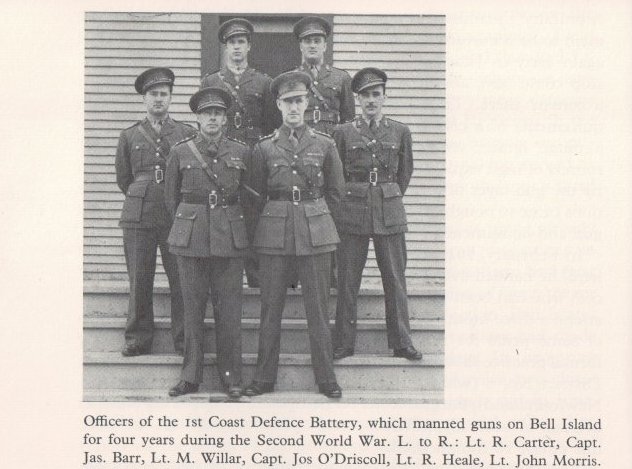 Officers of the 1st Coast Defence Battery, which manned guns on Bell Island for four years during the Second World War. L. to R.: Lt. R. Carter, Capt. Jas. Barr, Lt. M. Willar, Capt. Jos O'Driscoll, Lt. R. Heale, Lt. John Morris.